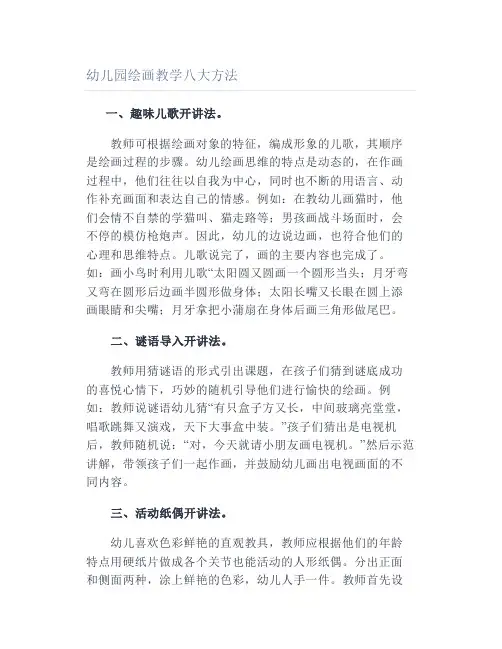 幼儿园绘画教学八大方法

一、趣味儿歌开讲法。

教师可根据绘画对象的特征，编成形象的儿歌，其顺序是绘画过程的步骤。幼儿绘画思维的特点是动态的，在作画过程中，他们往往以自我为中心，同时也不断的用语言、动作补充画面和表达自己的情感。例如：在教幼儿画猫时，他们会情不自禁的学猫叫、猫走路等；男孩画战斗场面时，会不停的模仿枪炮声。因此，幼儿的边说边画，也符合他们的心理和思维特点。儿歌说完了，画的主要内容也完成了。如：画小鸟时利用儿歌“太阳圆又圆画一个圆形当头；月牙弯又弯在圆形后边画半圆形做身体；太阳长嘴又长眼在圆上添画眼睛和尖嘴；月牙拿把小蒲扇在身体后画三角形做尾巴。

二、谜语导入开讲法。

教师用猜谜语的形式引出课题，在孩子们猜到谜底成功的喜悦心情下，巧妙的随机引导他们进行愉快的绘画。例如：教师说谜语幼儿猜“有只盒子方又长，中间玻璃亮堂堂，唱歌跳舞又演戏，天下大事盒中装。”孩子们猜出是电视机后，教师随机说：“对，今天就请小朋友画电视机。”然后示范讲解，带领孩子们一起作画，并鼓励幼儿画出电视画面的不同内容。

三、活动纸偶开讲法。

幼儿喜欢色彩鲜艳的直观教具，教师应根据他们的年龄特点用硬纸片做成各个关节也能活动的人形纸偶。分出正面和侧面两种，涂上鲜艳的色彩，幼儿人手一件。教师首先设